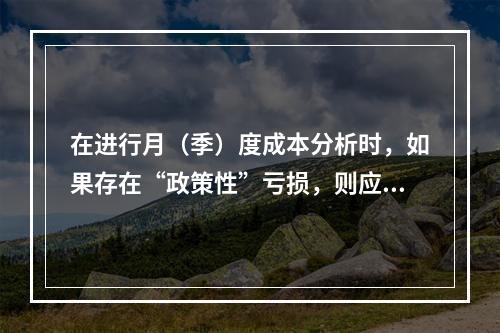 在进行月（季）度成本分析时，如果存在“政策性”亏损，则应...